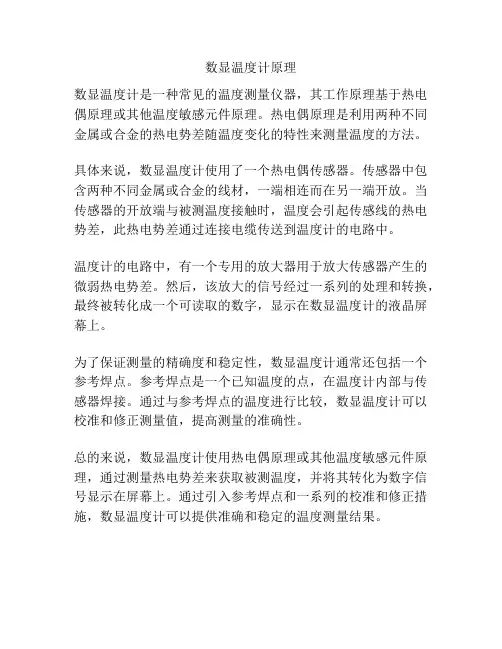 数显温度计原理

数显温度计是一种常见的温度测量仪器，其工作原理基于热电偶原理或其他温度敏感元件原理。热电偶原理是利用两种不同金属或合金的热电势差随温度变化的特性来测量温度的方法。

具体来说，数显温度计使用了一个热电偶传感器。传感器中包含两种不同金属或合金的线材，一端相连而在另一端开放。当传感器的开放端与被测温度接触时，温度会引起传感线的热电势差，此热电势差通过连接电缆传送到温度计的电路中。

温度计的电路中，有一个专用的放大器用于放大传感器产生的微弱热电势差。然后，该放大的信号经过一系列的处理和转换，最终被转化成一个可读取的数字，显示在数显温度计的液晶屏幕上。

为了保证测量的精确度和稳定性，数显温度计通常还包括一个参考焊点。参考焊点是一个已知温度的点，在温度计内部与传感器焊接。通过与参考焊点的温度进行比较，数显温度计可以校准和修正测量值，提高测量的准确性。

总的来说，数显温度计使用热电偶原理或其他温度敏感元件原理，通过测量热电势差来获取被测温度，并将其转化为数字信号显示在屏幕上。通过引入参考焊点和一系列的校准和修正措施，数显温度计可以提供准确和稳定的温度测量结果。